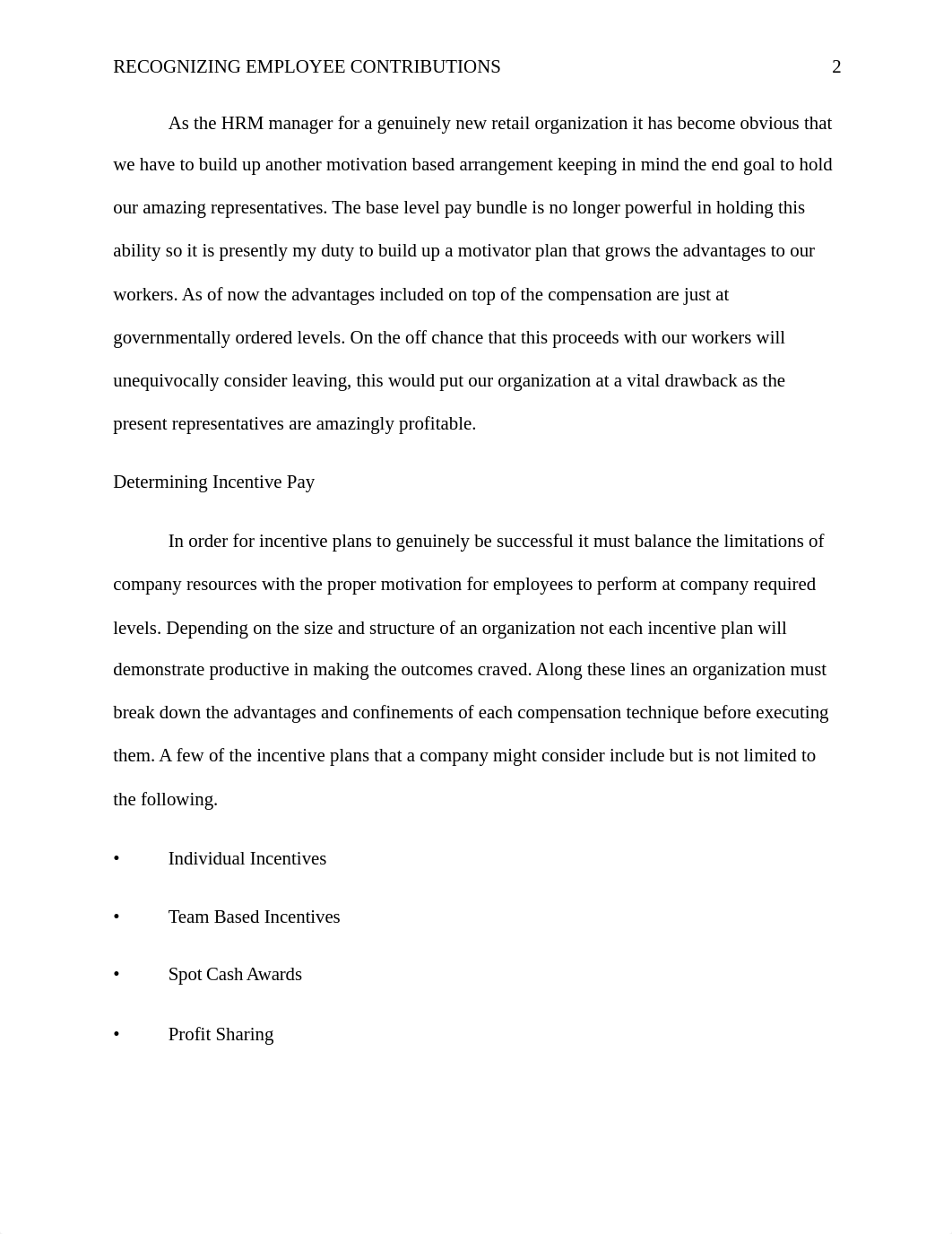 RECOGNIZING EMPLOYEE CONTRIBUTIONS 2

As the HRM manager for a genuinely new retail organization it has become obvious that we have to build up another motivation based arrangement keeping in mind the end goal to hold our amazing representatives. The base level pay bundle is no longer powerful in holding this ability so it is presently my duty to build up a motivator plan that grows the advantages to our workers. As of now the advantages included on top of the compensation are just at governmentally ordered levels. On the off chance that this proceeds with our workers will unequivocally consider leaving, this would put our organization at a vital drawback as the present representatives are amazingly profitable.

Determining Incentive Pay

In order for incentive plans to genuinely be successful it must balance the limitations of company resources with the proper motivation for employees to perform at company required levels. Depending on the size and structure of an organization not each incentive plan will demonstrate productive in making the outcomes craved. Along these lines an organization must break down the advantages and confinements of each compensation technique before executing them. A few of the incentive plans that a company might consider include but is not limited to the following.

• Individual Incentives

• Team Based Incentives

• Spot Cash Awards

• Profit Sharing